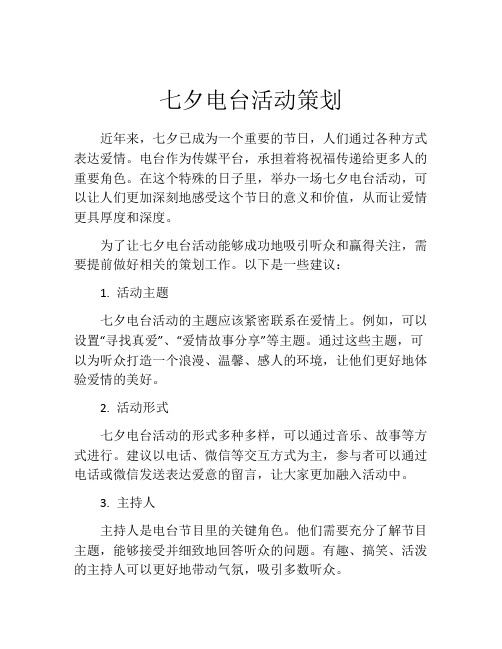 七夕电台活动策划

近年来，七夕已成为一个重要的节日，人们通过各种方式表达爱情。电台作为传媒平台，承担着将祝福传递给更多人的重要角色。在这个特殊的日子里，举办一场七夕电台活动，可以让人们更加深刻地感受这个节日的意义和价值，从而让爱情更具厚度和深度。

为了让七夕电台活动能够成功地吸引听众和赢得关注，需要提前做好相关的策划工作。以下是一些建议：

1. 活动主题

七夕电台活动的主题应该紧密联系在爱情上。例如，可以设置“寻找真爱”、“爱情故事分享”等主题。通过这些主题，可以为听众打造一个浪漫、温馨、感人的环境，让他们更好地体验爱情的美好。

2. 活动形式

七夕电台活动的形式多种多样，可以通过音乐、故事等方式进行。建议以电话、微信等交互方式为主，参与者可以通过电话或微信发送表达爱意的留言，让大家更加融入活动中。

3. 主持人

主持人是电台节目里的关键角色。他们需要充分了解节目主题，能够接受并细致地回答听众的问题。有趣、搞笑、活泼的主持人可以更好地带动气氛，吸引多数听众。